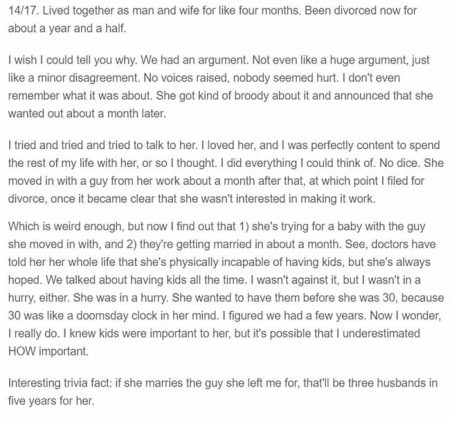 14/17. Lived together as man and wife for like four months. Been divorced now for about a year and a half.

I wish I could tell you why. We had an argument. Not even like a huge argument, just like a minor disagreement. No voices raised, nobody seemed hurt. I don't even remember what it was about. She got kind of broody about it and announced that she wanted out about a month later.

I tried and tried and tried to talk to her. I loved her, and I was perfectly content to spend the rest of my life with her, or so I thought. I did everything I could think of. No dice. She moved in with a guy from her work about a month after that, at which point I filed for divorce, once it became clear that she wasn't interested in making it work.

Which is weird enough, but now I find out that 1) she's trying for a baby with the guy she moved in with, and 2) they're getting married in about a month. See, doctors have told her her whole life that she's physically incapable of having kids, but she's always hoped. We talked about having kids all the time. I wasn't against it, but I wasn't in a hurry, either. She was in a hurry. She wanted to have them before she was 30, because 30 was like a doomsday clock in her mind. I figured we had a few years. Now I wonder, I really do. I knew kids were important to her, but it's possible that I underestimated HOW important.

Interesting trivia fact: if she marries the guy she left me for, that'll be three husbands in five years for her.